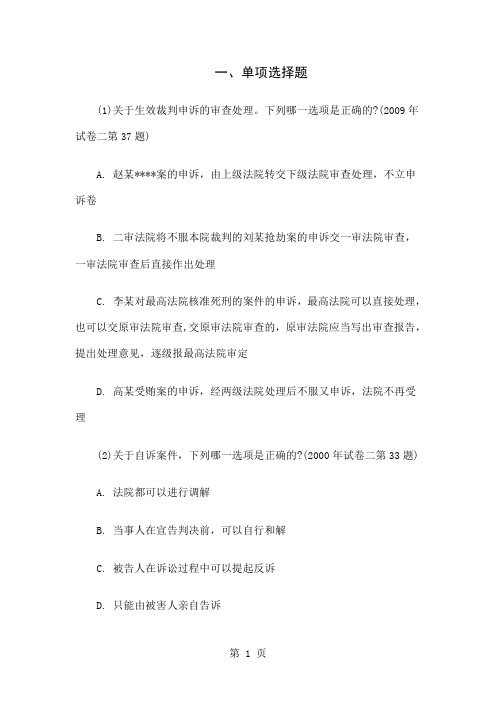 一、单项选择题

(1)关于生效裁判申诉的审查处理。下列哪一选项是正确的?(2009 年试卷二第 37 题)

A. 赵某****案的申诉，由上级法院转交下级法院审查处理，不立申诉卷

B. 二审法院将不服本院裁判的刘某抢劫案的申诉交一审法院审查，一审法院审查后直接作出处理

C. 李某对最高法院核准死刑的案件的申诉，最高法院可以直接处理，也可以交原审法院审查,交原审法院审查的，原审法院应当写出审查报告，提出处理意见，逐级报最高法院审定

D. 高某受贿案的申诉，经两级法院处理后不服又申诉，法院不再受理

(2)关于自诉案件，下列哪一选项是正确的?(2000 年试卷二第 33 题)

A. 法院都可以进行调解

B. 当事人在宣告判决前，可以自行和解

C. 被告人在诉讼过程中可以提起反诉

D. 只能由被害人亲自告诉

第 1 页